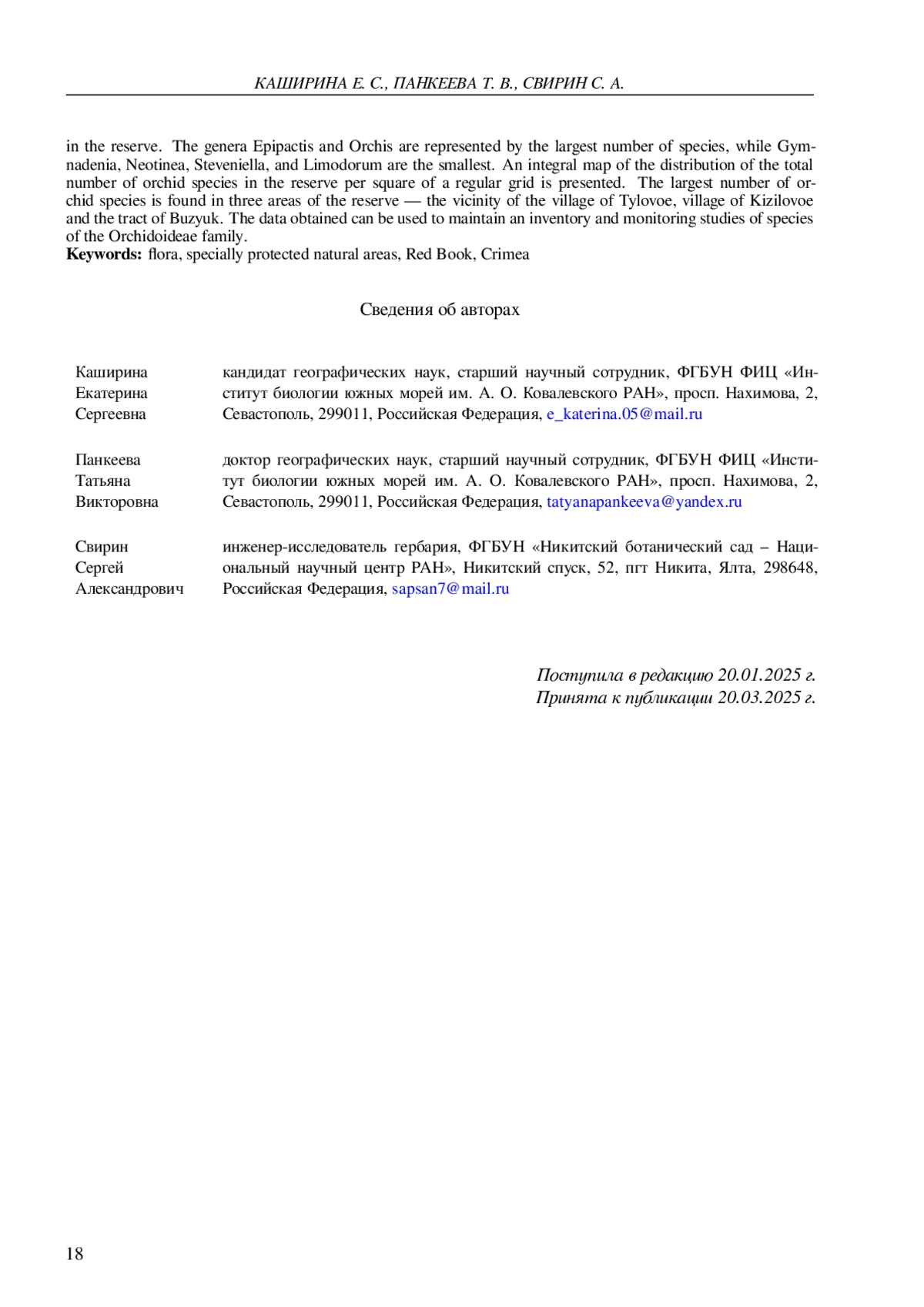 КАШИРИНА Е. С., ПАНКЕЕВА Т. В., СВИРИН С. А.

in the reserve. The genera Epipactis and Orchis are represented by the largest number of species, while Gymnadenia, Neotinea, Steveniella, and Limodorum are the smallest. An integral map of the distribution of the total number of orchid species in the reserve per square of a regular grid is presented. The largest number of orchid species is found in three areas of the reserve — the vicinity of the village of Tylovoe, village of Kizilovoe and the tract of Buzyuk. The data obtained can be used to maintain an inventory and monitoring studies of species of the Orchidoideae family.
**Keywords:** flora, specially protected natural areas, Red Book, Crimea

Сведения об авторах

| | |
|---|---|
| Каширина Екатерина Сергеевна | кандидат географических наук, старший научный сотрудник, ФГБУН ФИЦ «Институт биологии южных морей им. А. О. Ковалевского РАН», просп. Нахимова, 2, Севастополь, 299011, Российская Федерация, e_katerina.05@mail.ru |
| Панкеева Татьяна Викторовна | доктор географических наук, старший научный сотрудник, ФГБУН ФИЦ «Институт биологии южных морей им. А. О. Ковалевского РАН», просп. Нахимова, 2, Севастополь, 299011, Российская Федерация, tatyanapankeeva@yandex.ru |
| Свирин Сергей Александрович | инженер-исследователь гербария, ФГБУН «Никитский ботанический сад – Национальный научный центр РАН», Никитский спуск, 52, пгт Никита, Ялта, 298648, Российская Федерация, sapsan7@mail.ru |

Поступила в редакцию 20.01.2025 г.
Принята к публикации 20.03.2025 г.

18